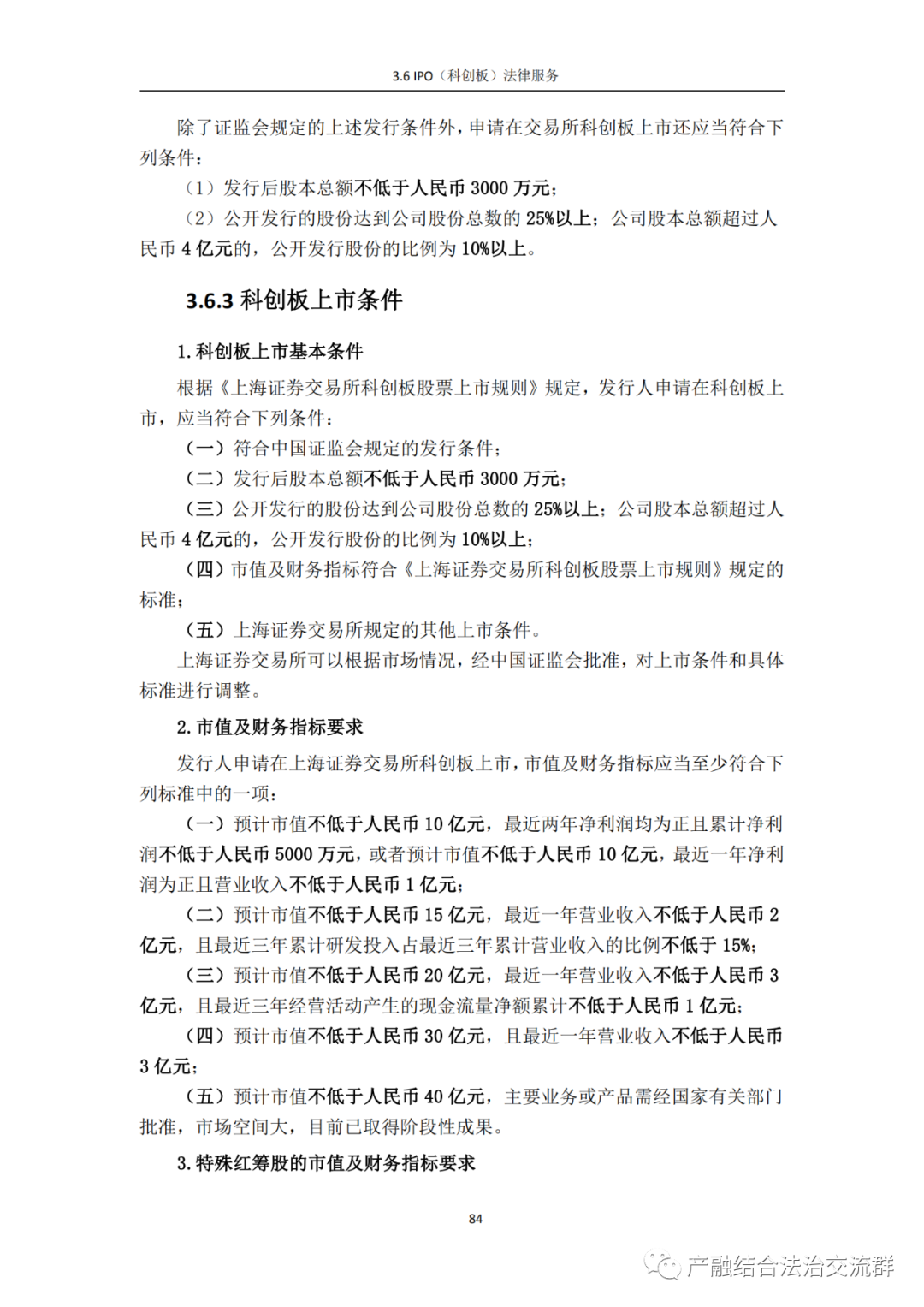 3.6 IPO（科创板）法律服务

除了证监会规定的上述发行条件外，申请在交易所科创板上市还应当符合下列条件：

（1）发行后股本总额不低于人民币 3000 万元；

（2）公开发行的股份达到公司股份总数的 25%以上；公司股本总额超过人民币 4 亿元的，公开发行股份的比例为 10%以上。

3.6.3 科创板上市条件

1. 科创板上市基本条件

根据《上海证券交易所科创板股票上市规则》规定，发行人申请在科创板上市，应当符合下列条件：

（一）符合中国证监会规定的发行条件；

（二）发行后股本总额不低于人民币 3000 万元；

（三）公开发行的股份达到公司股份总数的 25%以上；公司股本总额超过人民币 4 亿元的，公开发行股份的比例为 10%以上；

（四）市值及财务指标符合《上海证券交易所科创板股票上市规则》规定的标准；

（五）上海证券交易所规定的其他上市条件。

上海证券交易所可以根据市场情况，经中国证监会批准，对上市条件和具体标准进行调整。

2. 市值及财务指标要求

发行人申请在上海证券交易所科创板上市，市值及财务指标应当至少符合下列标准中的一项：

（一）预计市值不低于人民币 10 亿元，最近两年净利润均为正且累计净利润不低于人民币 5000 万元，或者预计市值不低于人民币 10 亿元，最近一年净利润为正且营业收入不低于人民币 1 亿元；

（二）预计市值不低于人民币 15 亿元，最近一年营业收入不低于人民币 2 亿元，且最近三年累计研发投入占最近三年累计营业收入的比例不低于 15%；

（三）预计市值不低于人民币 20 亿元，最近一年营业收入不低于人民币 3 亿元，且最近三年经营活动产生的现金流量净额累计不低于人民币 1 亿元；

（四）预计市值不低于人民币 30 亿元，且最近一年营业收入不低于人民币 3 亿元；

（五）预计市值不低于人民币 40 亿元，主要业务或产品需经国家有关部门批准，市场空间大，目前已取得阶段性成果。

3. 特殊红筹股的市值及财务指标要求

84

产融结合法治交流群